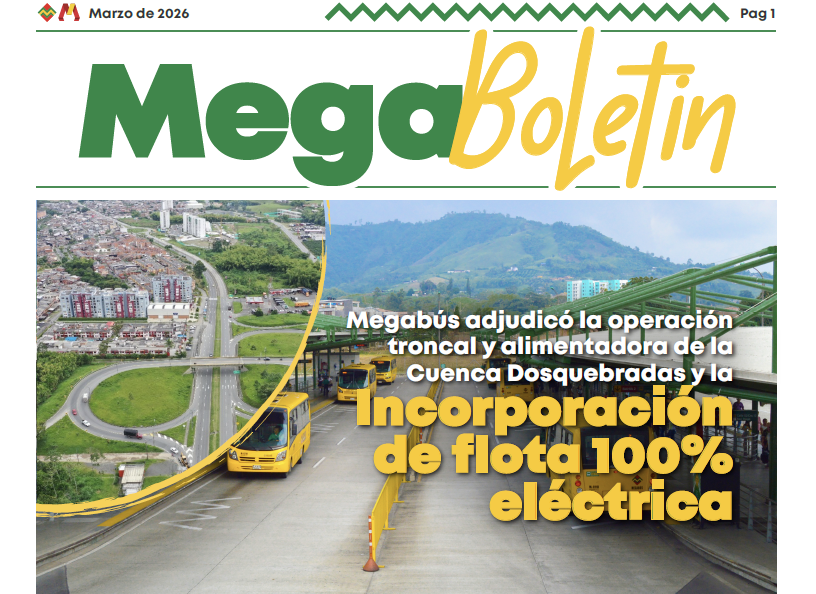 Marzo de 2026

Pag 1

MegaBoletin

Megabús adjudicó la operación troncal y alimentadora de la Cuenca Dosquebradas y la Incorporación de flota 100% eléctrica